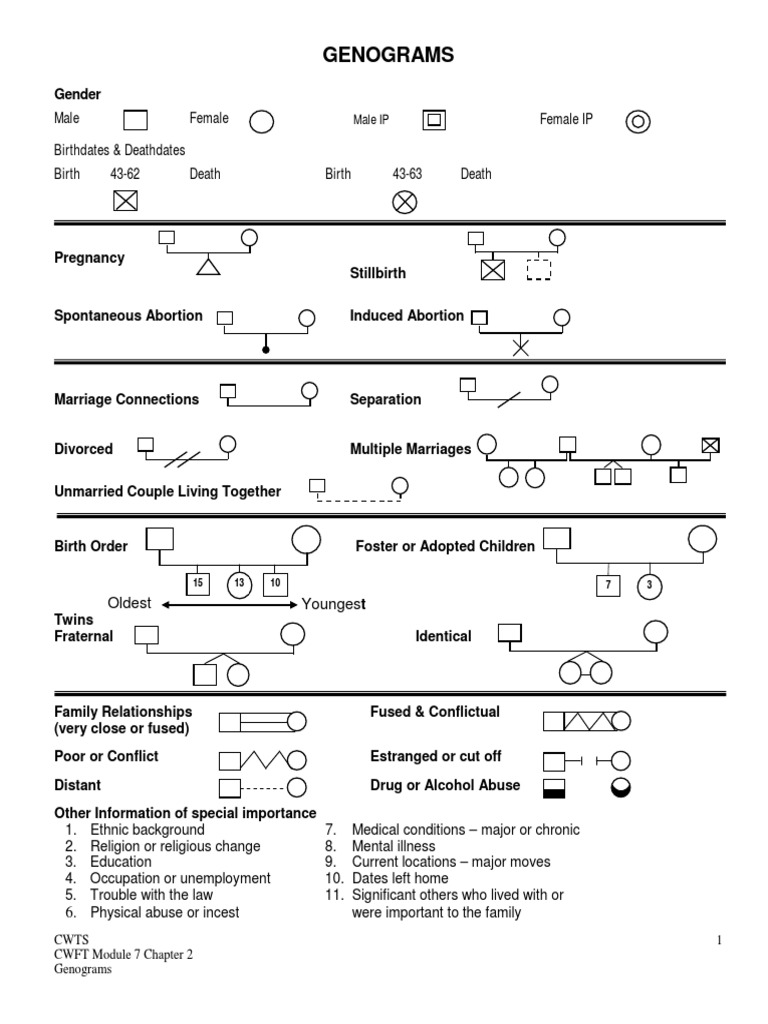 GENOGRAMS

Gender
Male Female Male IP Female IP

Birthdates & Deathdates
Birth 43-62 Death Birth 43-63 Death

Pregnancy
Stillbirth

Spontaneous Abortion
Induced Abortion

Marriage Connections
Separation

Divorced
Multiple Marriages

Unmarried Couple Living Together

Birth Order
15 13 10
Oldest Youngest

Foster or Adopted Children
7 3

Twins
Fraternal
Identical

Family Relationships (very close or fused)
Fused & Conflictual

Poor or Conflict
Estranged or cut off

Distant
Drug or Alcohol Abuse

Other Information of special importance
1. Ethnic background
2. Religion or religious change
3. Education
4. Occupation or unemployment
5. Trouble with the law
6. Physical abuse or incest
7. Medical conditions – major or chronic
8. Mental illness
9. Current locations – major moves
10. Dates left home
11. Significant others who lived with or were important to the family

CWTS
CWFT Module 7 Chapter 2
Genograms

1